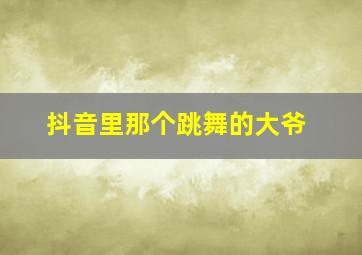 抖音里那个跳舞的大爷